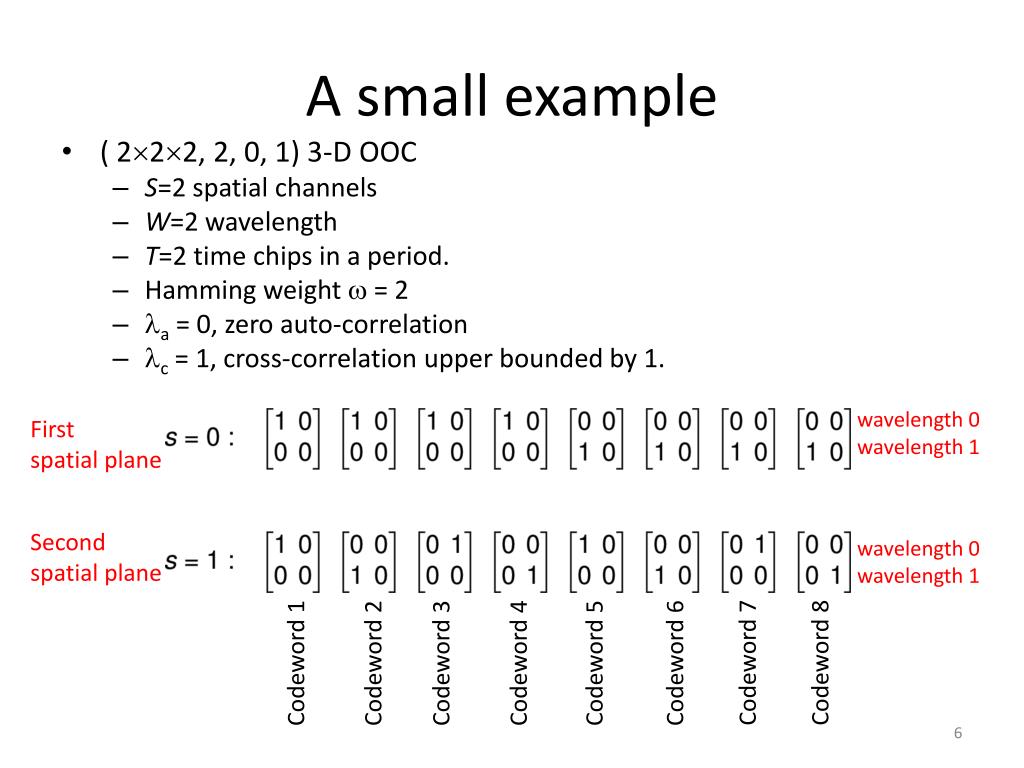 A small example

• ( $2\times2\times2$, 2, 0, 1) 3-D OOC
– $S$=2 spatial channels
– $W$=2 wavelength
– $T$=2 time chips in a period.
– Hamming weight $\omega$ = 2
– $\lambda_a$ = 0, zero auto-correlation
– $\lambda_c$ = 1, cross-correlation upper bounded by 1.

First spatial plane $s = 0:$ $\begin{bmatrix}1&0\\0&0\end{bmatrix}$ $\begin{bmatrix}1&0\\0&0\end{bmatrix}$ $\begin{bmatrix}1&0\\0&0\end{bmatrix}$ $\begin{bmatrix}1&0\\0&0\end{bmatrix}$ $\begin{bmatrix}0&0\\1&0\end{bmatrix}$ $\begin{bmatrix}0&0\\1&0\end{bmatrix}$ $\begin{bmatrix}0&0\\1&0\end{bmatrix}$ $\begin{bmatrix}0&0\\1&0\end{bmatrix}$ wavelength 0 wavelength 1

Second spatial plane $s = 1:$ $\begin{bmatrix}1&0\\0&0\end{bmatrix}$ $\begin{bmatrix}0&0\\1&0\end{bmatrix}$ $\begin{bmatrix}0&1\\0&0\end{bmatrix}$ $\begin{bmatrix}0&0\\0&1\end{bmatrix}$ $\begin{bmatrix}1&0\\0&0\end{bmatrix}$ $\begin{bmatrix}0&0\\1&0\end{bmatrix}$ $\begin{bmatrix}0&1\\0&0\end{bmatrix}$ $\begin{bmatrix}0&0\\0&1\end{bmatrix}$ wavelength 0 wavelength 1

Codeword 1 Codeword 2 Codeword 3 Codeword 4 Codeword 5 Codeword 6 Codeword 7 Codeword 8

6